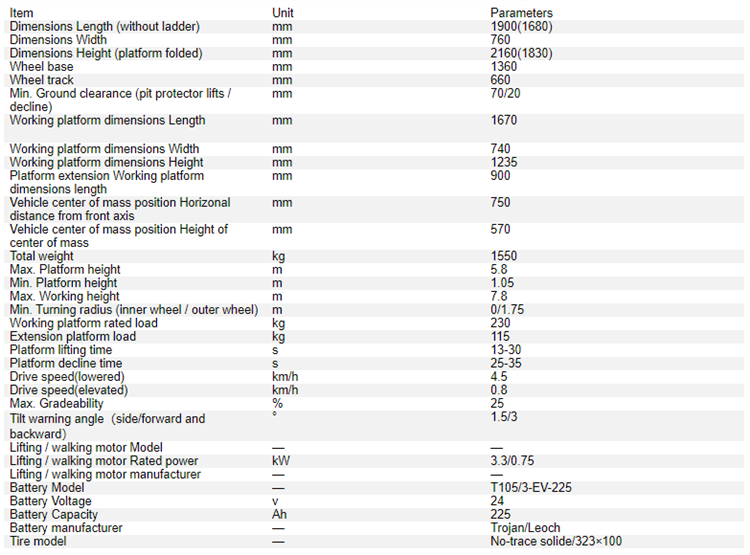 | Item | Unit | Parameters |
|---|---|---|
| Dimensions Length (without ladder) | mm | 1900(1680) |
| Dimensions Width | mm | 760 |
| Dimensions Height (platform folded) | mm | 2160(1830) |
| Wheel base | mm | 1360 |
| Wheel track | mm | 660 |
| Min. Ground clearance (pit protector lifts / decline) | mm | 70/20 |
| Working platform dimensions Length | mm | 1670 |
| Working platform dimensions Width | mm | 740 |
| Working platform dimensions Height | mm | 1235 |
| Platform extension Working platform dimensions length | mm | 900 |
| Vehicle center of mass position Horizonal distance from front axis | mm | 750 |
| Vehicle center of mass position Height of center of mass | mm | 570 |
| Total weight | kg | 1550 |
| Max. Platform height | m | 5.8 |
| Min. Platform height | m | 1.05 |
| Max. Working height | m | 7.8 |
| Min. Turning radius (inner wheel / outer wheel) | m | 0/1.75 |
| Working platform rated load | kg | 230 |
| Extension platform load | kg | 115 |
| Platform lifting time | s | 13-30 |
| Platform decline time | s | 25-35 |
| Drive speed(lowered) | km/h | 4.5 |
| Drive speed(elevated) | km/h | 0.8 |
| Max. Gradeability | % | 25 |
| Tilt warning angle (side/forward and backward) | ° | 1.5/3 |
| Lifting / walking motor Model | — | — |
| Lifting / walking motor Rated power | kW | 3.3/0.75 |
| Lifting / walking motor manufacturer | — | — |
| Battery Model | — | T105/3-EV-225 |
| Battery Voltage | v | 24 |
| Battery Capacity | Ah | 225 |
| Battery manufacturer | — | Trojan/Leoch |
| Tire model | — | No-trace solide/323×100 |